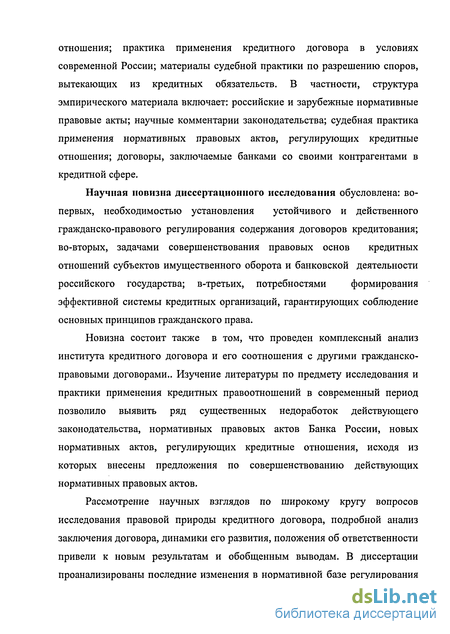 отношения; практика применения кредитного договора в условиях современной России; материалы судебной практики по разрешению споров, вытекающих из кредитных обязательств. В частности, структура эмпирического материала включает: российские и зарубежные нормативные правовые акты; научные комментарии законодательства; судебная практика применения нормативных правовых актов, регулирующих кредитные отношения; договоры, заключаемые банками со своими контрагентами в кредитной сфере.

Научная новизна диссертационного исследования обусловлена: во-первых, необходимостью установления устойчивого и действенного гражданско-правового регулирования содержания договоров кредитования; во-вторых, задачами совершенствования правовых основ кредитных отношений субъектов имущественного оборота и банковской деятельности российского государства; в-третьих, потребностями формирования эффективной системы кредитных организаций, гарантирующих соблюдение основных принципов гражданского права.

Новизна состоит также в том, что проведен комплексный анализ института кредитного договора и его соотношения с другими гражданско-правовыми договорами.. Изучение литературы по предмету исследования и практики применения кредитных правоотношений в современный период позволило выявить ряд существенных недоработок действующего законодательства, нормативных правовых актов Банка России, новых нормативных актов, регулирующих кредитные отношения, исходя из которых внесены предложения по совершенствованию действующих нормативных правовых актов.

Рассмотрение научных взглядов по широкому кругу вопросов исследования правовой природы кредитного договора, подробной анализ заключения договора, динамики его развития, положения об ответственности привели к новым результатам и обобщенным выводам. В диссертации проанализированы последние изменения в нормативной базе регулирования

dsLib.net
библиотека диссертаций